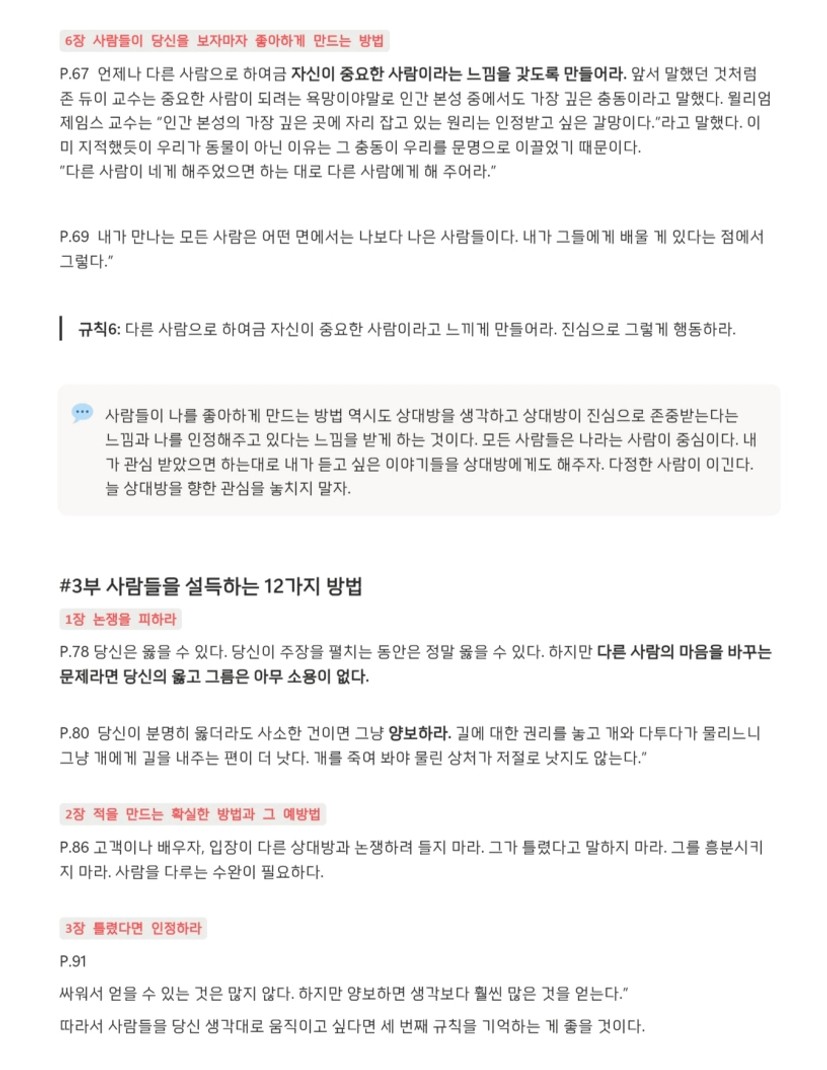 6장 사람들이 당신을 보자마자 좋아하게 만드는 방법

P.67 언제나 다른 사람으로 하여금 자신이 중요한 사람이라는 느낌을 갖도록 만들어라. 앞서 말했던 것처럼 존 듀이 교수는 중요한 사람이 되려는 욕망이야말로 인간 본성 중에서도 가장 깊은 충동이라고 말했다. 윌리엄 제임스 교수는 "인간 본성의 가장 깊은 곳에 자리 잡고 있는 원리는 인정받고 싶은 갈망이다."라고 말했다. 이미 지적했듯이 우리가 동물이 아닌 이유는 그 충동이 우리를 문명으로 이끌었기 때문이다.
"다른 사람이 네게 해주었으면 하는 대로 다른 사람에게 해 주어라."

P.69 내가 만나는 모든 사람은 어떤 면에서는 나보다 나은 사람들이다. 내가 그들에게 배울 게 있다는 점에서 그렇다."

규칙6: 다른 사람으로 하여금 자신이 중요한 사람이라고 느끼게 만들어라. 진심으로 그렇게 행동하라.

사람들이 나를 좋아하게 만드는 방법 역시도 상대방을 생각하고 상대방이 진심으로 존중받는다는 느낌과 나를 인정해주고 있다는 느낌을 받게 하는 것이다. 모든 사람들은 나라는 사람이 중심이다. 내가 관심 받았으면 하는대로 내가 듣고 싶은 이야기들을 상대방에게도 해주자. 다정한 사람이 이긴다. 늘 상대방을 향한 관심을 놓치지 말자.

#3부 사람들을 설득하는 12가지 방법

1장 논쟁을 피하라

P.78 당신은 옳을 수 있다. 당신이 주장을 펼치는 동안은 정말 옳을 수 있다. 하지만 다른 사람의 마음을 바꾸는 문제라면 당신의 옳고 그름은 아무 소용이 없다.

P.80 당신이 분명히 옳더라도 사소한 건이면 그냥 양보하라. 길에 대한 권리를 놓고 개와 다투다가 물리느니 그냥 개에게 길을 내주는 편이 더 낫다. 개를 죽여 봐야 물린 상처가 저절로 낫지도 않는다."

2장 적을 만드는 확실한 방법과 그 예방법

P.86 고객이나 배우자, 입장이 다른 상대방과 논쟁하려 들지 마라. 그가 틀렸다고 말하지 마라. 그를 흥분시키지 마라. 사람을 다루는 수완이 필요하다.

3장 틀렸다면 인정하라

P.91

싸워서 얻을 수 있는 것은 많지 않다. 하지만 양보하면 생각보다 훨씬 많은 것을 얻는다."

따라서 사람들을 당신 생각대로 움직이고 싶다면 세 번째 규칙을 기억하는 게 좋을 것이다.